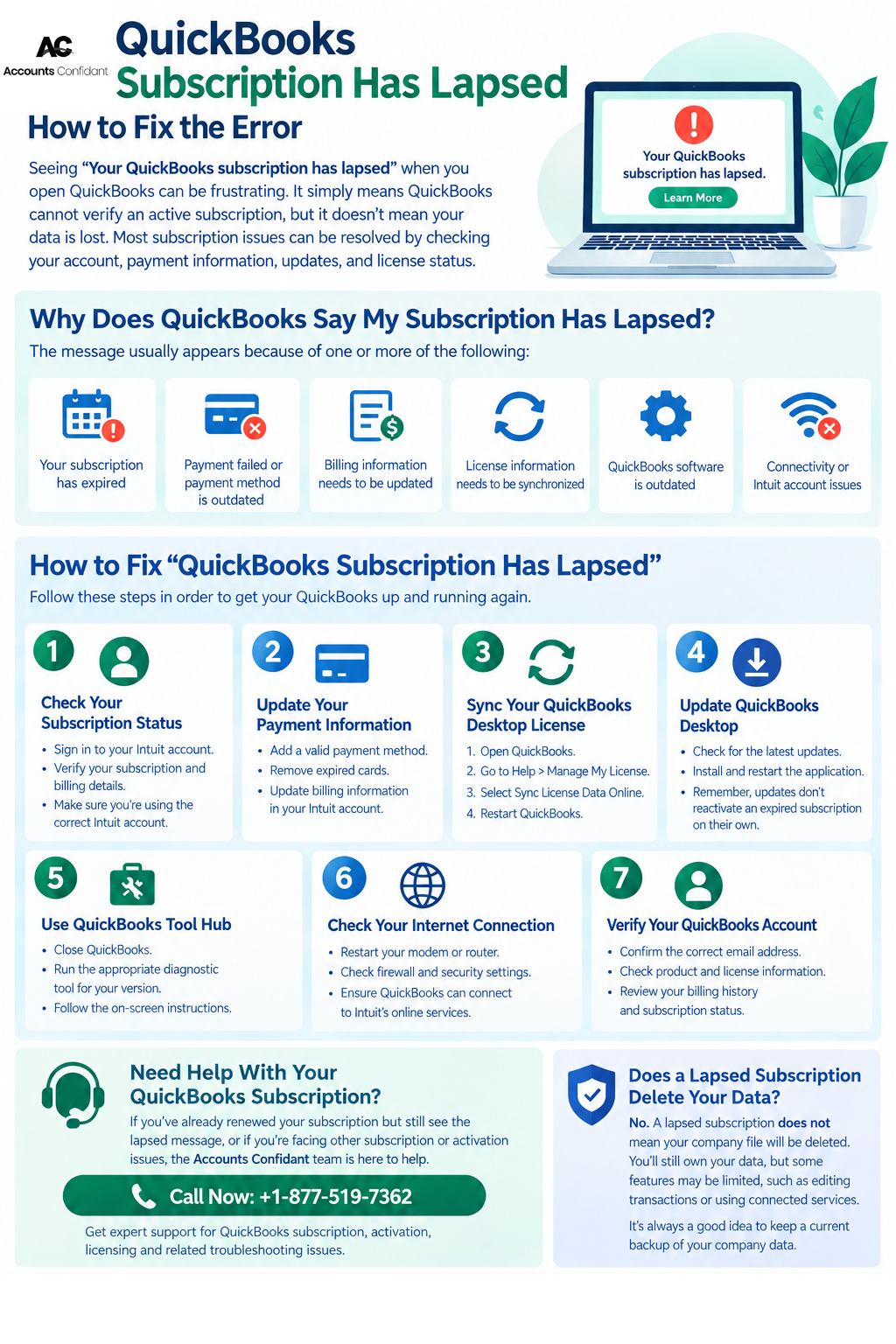 AC
Accounts Confidant

QuickBooks
Subscription Has Lapsed

How to Fix the Error

Seeing "Your QuickBooks subscription has lapsed" when you open QuickBooks can be frustrating. It simply means QuickBooks cannot verify an active subscription, but it doesn't mean your data is lost. Most subscription issues can be resolved by checking your account, payment information, updates, and license status.

Your QuickBooks subscription has lapsed.
Learn More

Why Does QuickBooks Say My Subscription Has Lapsed?

The message usually appears because of one or more of the following:

Your subscription has expired

Payment failed or payment method is outdated

Billing information needs to be updated

License information needs to be synchronized

QuickBooks software is outdated

Connectivity or Intuit account issues

How to Fix "QuickBooks Subscription Has Lapsed"

Follow these steps in order to get your QuickBooks up and running again.

1
Check Your Subscription Status
• Sign in to your Intuit account.
• Verify your subscription and billing details.
• Make sure you're using the correct Intuit account.

2
Update Your Payment Information
• Add a valid payment method.
• Remove expired cards.
• Update billing information in your Intuit account.

3
Sync Your QuickBooks Desktop License
1. Open QuickBooks.
2. Go to Help > Manage My License.
3. Select Sync License Data Online.
4. Restart QuickBooks.

4
Update QuickBooks Desktop
• Check for the latest updates.
• Install and restart the application.
• Remember, updates don't reactivate an expired subscription on their own.

5
Use QuickBooks Tool Hub
• Close QuickBooks.
• Run the appropriate diagnostic tool for your version.
• Follow the on-screen instructions.

6
Check Your Internet Connection
• Restart your modem or router.
• Check firewall and security settings.
• Ensure QuickBooks can connect to Intuit's online services.

7
Verify Your QuickBooks Account
• Confirm the correct email address.
• Check product and license information.
• Review your billing history and subscription status.

Need Help With Your QuickBooks Subscription?

If you've already renewed your subscription but still see the lapsed message, or if you're facing other subscription or activation issues, the Accounts Confidant team is here to help.

Call Now: +1-877-519-7362

Get expert support for QuickBooks subscription, activation, licensing and related troubleshooting issues.

Does a Lapsed Subscription Delete Your Data?

No. A lapsed subscription does not mean your company file will be deleted. You'll still own your data, but some features may be limited, such as editing transactions or using connected services.

It's always a good idea to keep a current backup of your company data.